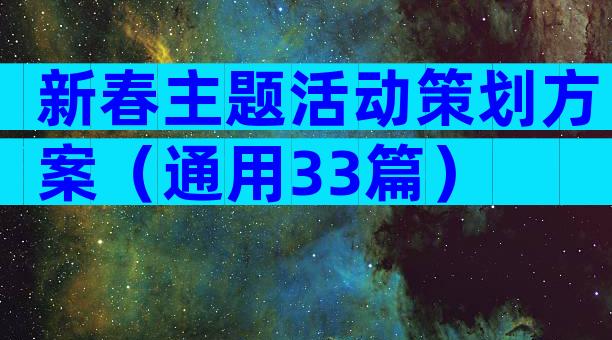 新春主题活动策划方案（通用33篇）